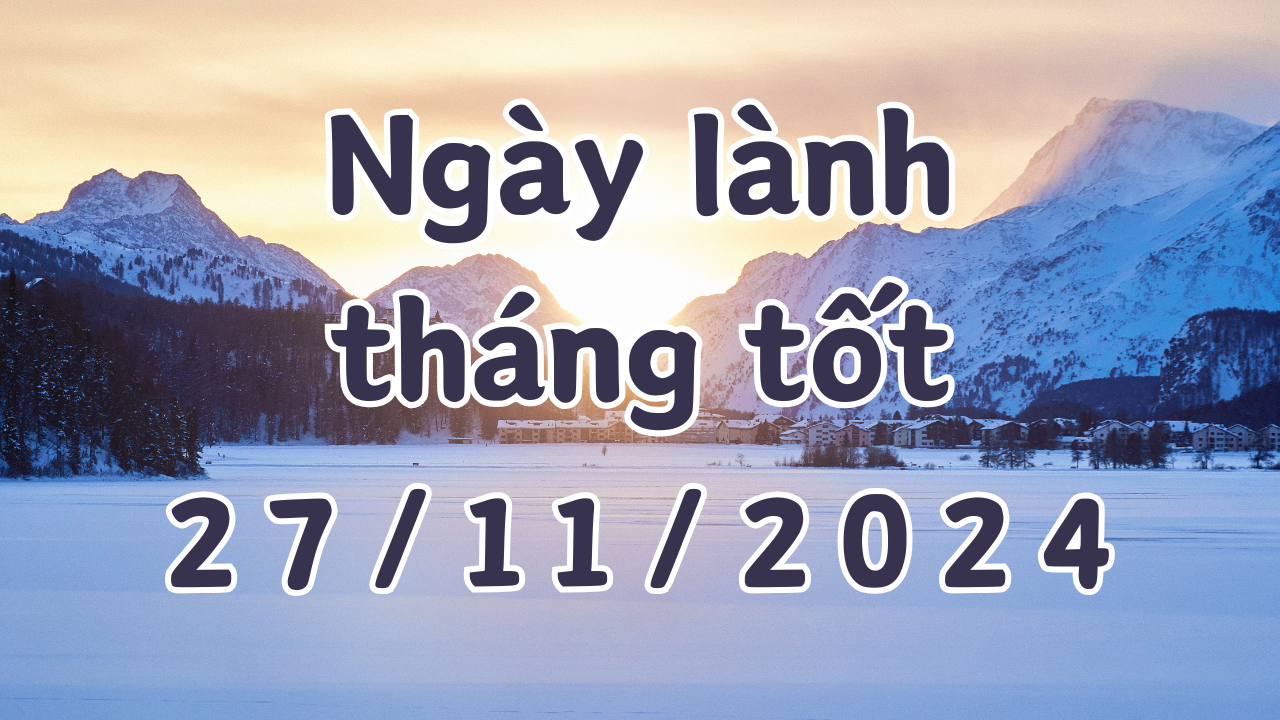 Ngày lành tháng tốt
27/11/2024